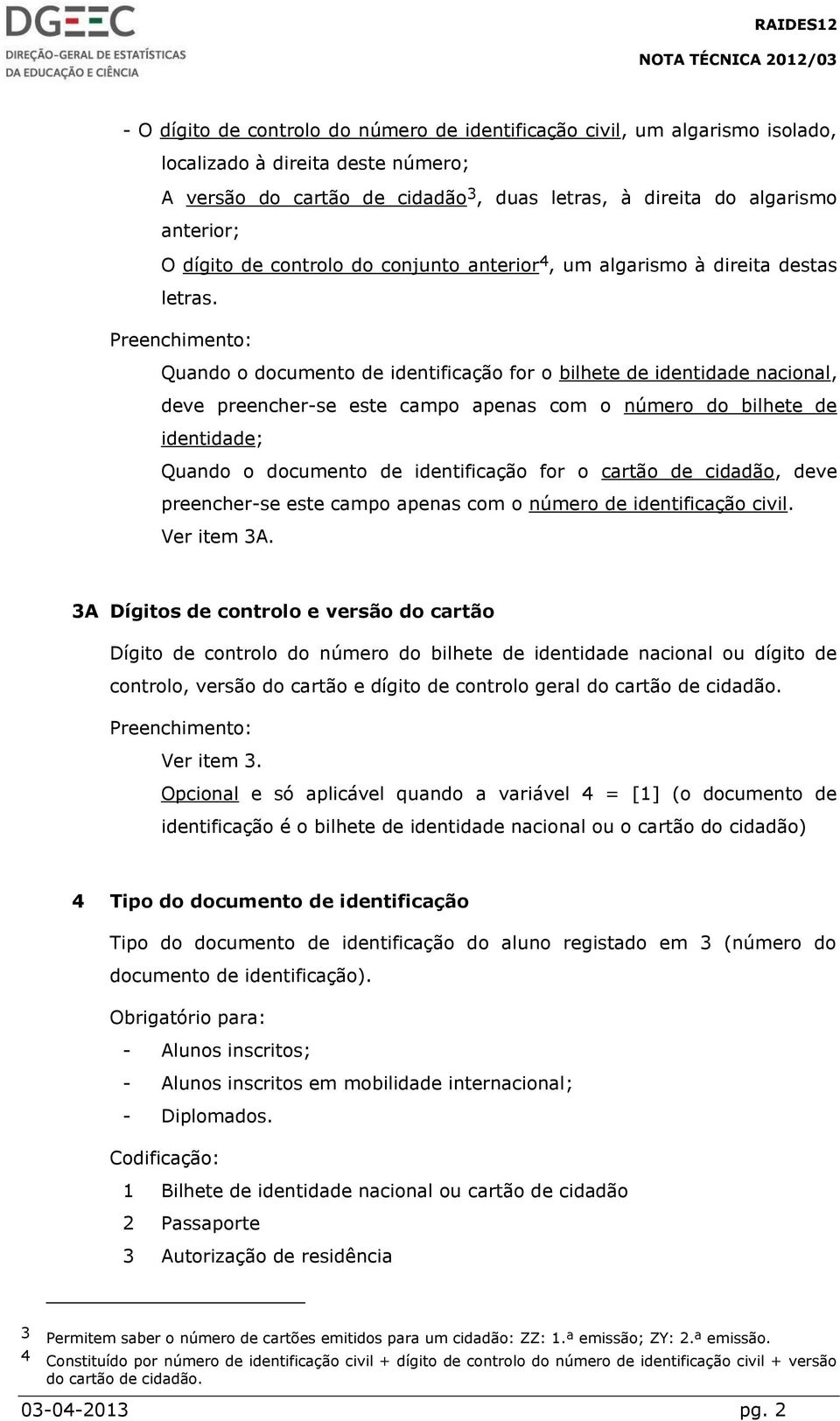 DGEEC
DIREÇÃO-GERAL DE ESTATÍSTICAS DA EDUCAÇÃO E CIÊNCIA

RAIDES12
NOTA TÉCNICA 2012/03

- O dígito de controlo do número de identificação civil, um algarismo isolado, localizado à direita deste número;
A versão do cartão de cidadão$^3$, duas letras, à direita do algarismo anterior;
O dígito de controlo do conjunto anterior$^4$, um algarismo à direita destas letras.

Preenchimento:
Quando o documento de identificação for o bilhete de identidade nacional, deve preencher-se este campo apenas com o número do bilhete de identidade;
Quando o documento de identificação for o cartão de cidadão, deve preencher-se este campo apenas com o número de identificação civil.
Ver item 3A.

3A Dígitos de controlo e versão do cartão

Dígito de controlo do número do bilhete de identidade nacional ou dígito de controlo, versão do cartão e dígito de controlo geral do cartão de cidadão.

Preenchimento:
Ver item 3.
Opcional e só aplicável quando a variável 4 = [1] (o documento de identificação é o bilhete de identidade nacional ou o cartão do cidadão)

4 Tipo do documento de identificação

Tipo do documento de identificação do aluno registado em 3 (número do documento de identificação).

Obrigatório para:
- Alunos inscritos;
- Alunos inscritos em mobilidade internacional;
- Diplomados.

Codificação:
1 Bilhete de identidade nacional ou cartão de cidadão
2 Passaporte
3 Autorização de residência

3 Permitem saber o número de cartões emitidos para um cidadão: ZZ: 1.ª emissão; ZY: 2.ª emissão.
4 Constituído por número de identificação civil + dígito de controlo do número de identificação civil + versão do cartão de cidadão.

03-04-2013 pg. 2